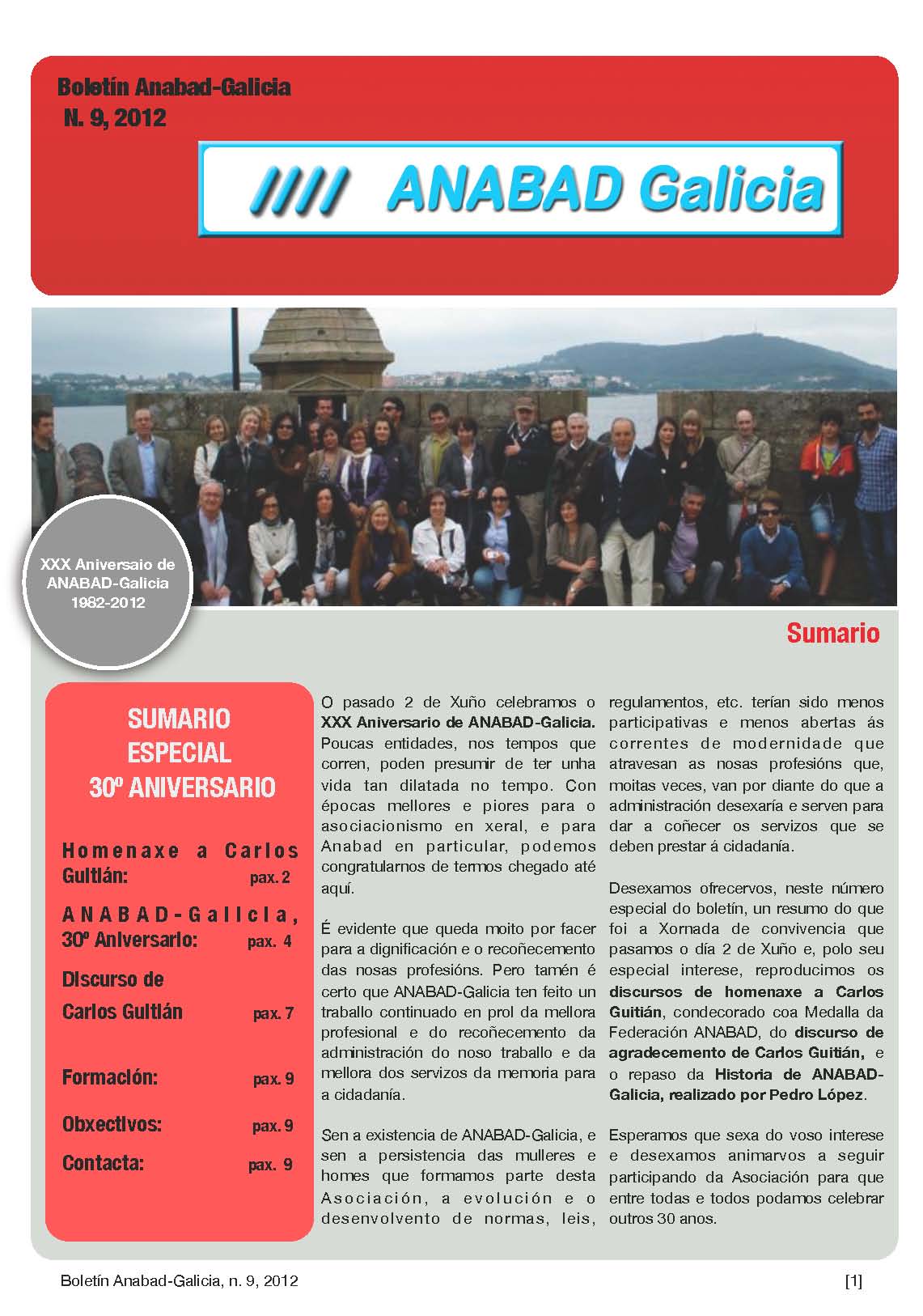 Boletín Anabad-Galicia
N. 9, 2012

//// ANABAD Galicia

XXX Aniversaio de ANABAD-Galicia 1982-2012

Sumario

SUMARIO ESPECIAL 30º ANIVERSARIO

Homenaxe a Carlos Guitián: pax. 2

ANABAD-Galicia, 30º Aniversario: pax. 4

Discurso de Carlos Guitián pax. 7

Formación: pax. 9

Obxectivos: pax. 9

Contacta: pax. 9

O pasado 2 de Xuño celebramos o XXX Aniversario de ANABAD-Galicia. Poucas entidades, nos tempos que corren, poden presumir de ter unha vida tan dilatada no tempo. Con épocas mellores e piores para o asociacionismo en xeral, e para Anabad en particular, podemos congratularnos de termos chegado até aquí.

É evidente que queda moito por facer para a dignificación e o recoñecemento das nosas profesións. Pero tamén é certo que ANABAD-Galicia ten feito un traballo continuado en prol da mellora profesional e do recoñecemento da administración do noso traballo e da mellora dos servizos da memoria para a cidadanía.

Sen a existencia de ANABAD-Galicia, e sen a persistencia das mulleres e homes que formamos parte desta Asociación, a evolución e o desenvolvento de normas, leis, regulamentos, etc. terían sido menos participativas e menos abertas ás correntes de modernidade que atravesan as nosas profesións que, moitas veces, van por diante do que a administración desexaría e serven para dar a coñecer os servizos que se deben prestar á cidadanía.

Desexamos ofrecervos, neste número especial do boletín, un resumo do que foi a Xornada de convivencia que pasamos o día 2 de Xuño e, polo seu especial interese, reproducimos os discursos de homenaxe a Carlos Guitián, condecorado coa Medalla da Federación ANABAD, do discurso de agradecemento de Carlos Guitián, e o repaso da Historia de ANABAD-Galicia, realizado por Pedro López.

Esperamos que sexa do voso interese e desexamos animarvos a seguir participando da Asociación para que entre todas e todos podamos celebrar outros 30 anos.

Boletín Anabad-Galicia, n. 9, 2012 [1]